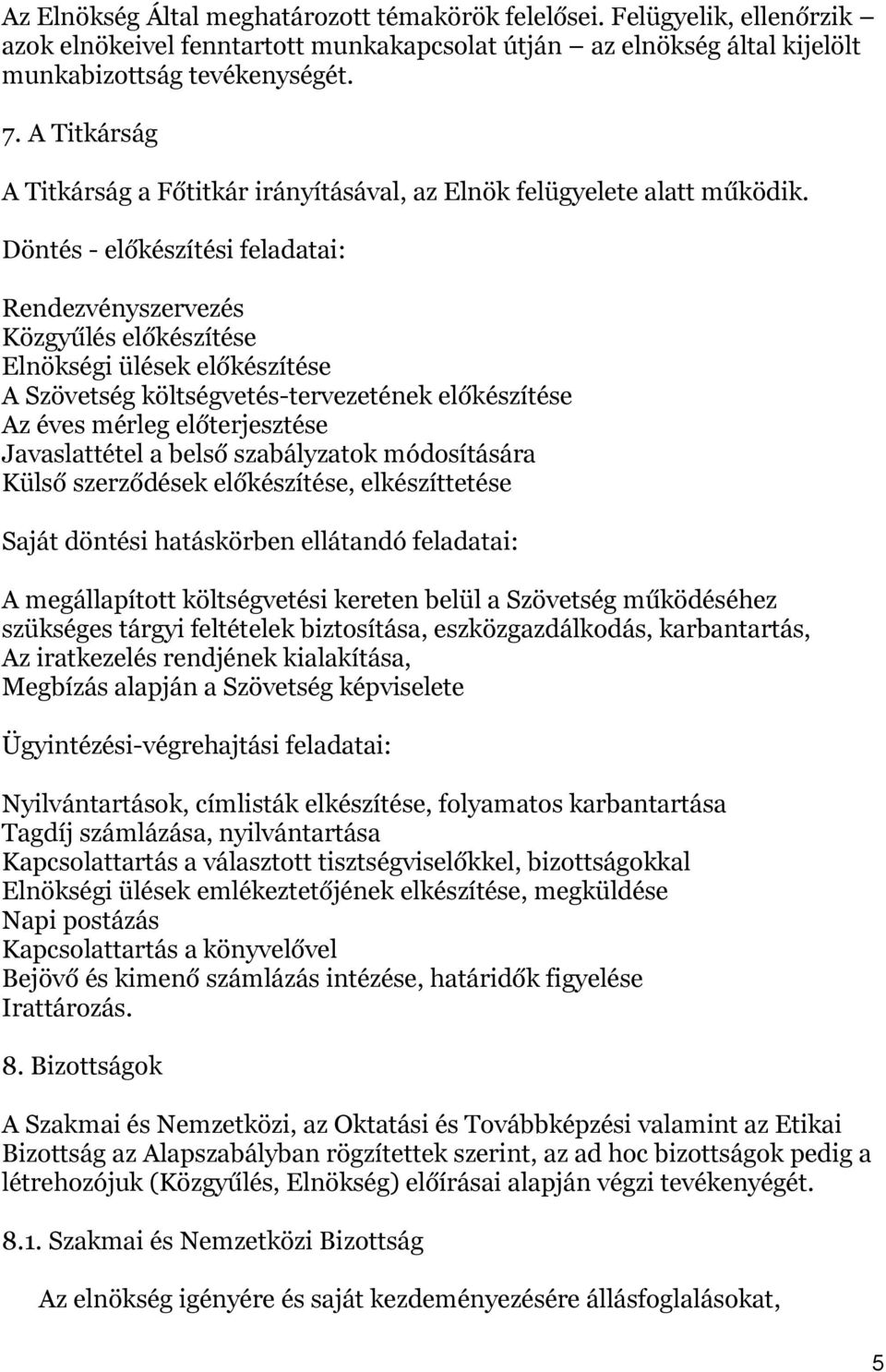 Az Elnökség Által meghatározott témakörök felelősei. Felügyelik, ellenőrzik – azok elnökeivel fenntartott munkakapcsolat útján – az elnökség által kijelölt munkabizottság tevékenységét.

7. A Titkárság

A Titkárság a Főtitkár irányításával, az Elnök felügyelete alatt működik.

Döntés - előkészítési feladatai:

Rendezvényszervezés
Közgyűlés előkészítése
Elnökségi ülések előkészítése
A Szövetség költségvetés-tervezetének előkészítése
Az éves mérleg előterjesztése
Javaslattétel a belső szabályzatok módosítására
Külső szerződések előkészítése, elkészíttetése

Saját döntési hatáskörben ellátandó feladatai:

A megállapított költségvetési kereten belül a Szövetség működéséhez szükséges tárgyi feltételek biztosítása, eszközgazdálkodás, karbantartás,
Az iratkezelés rendjének kialakítása,
Megbízás alapján a Szövetség képviselete

Ügyintézési-végrehajtási feladatai:

Nyilvántartások, címlisták elkészítése, folyamatos karbantartása
Tagdíj számlázása, nyilvántartása
Kapcsolattartás a választott tisztségviselőkkel, bizottságokkal
Elnökségi ülések emlékeztetőjének elkészítése, megküldése
Napi postázás
Kapcsolattartás a könyvelővel
Bejövő és kimenő számlázás intézése, határidők figyelése
Irattározás.

8. Bizottságok

A Szakmai és Nemzetközi, az Oktatási és Továbbképzési valamint az Etikai Bizottság az Alapszabályban rögzítettek szerint, az ad hoc bizottságok pedig a létrehozójuk (Közgyűlés, Elnökség) előírásai alapján végzi tevékenységét.

8.1. Szakmai és Nemzetközi Bizottság

Az elnökség igényére és saját kezdeményezésére állásfoglalásokat,

5